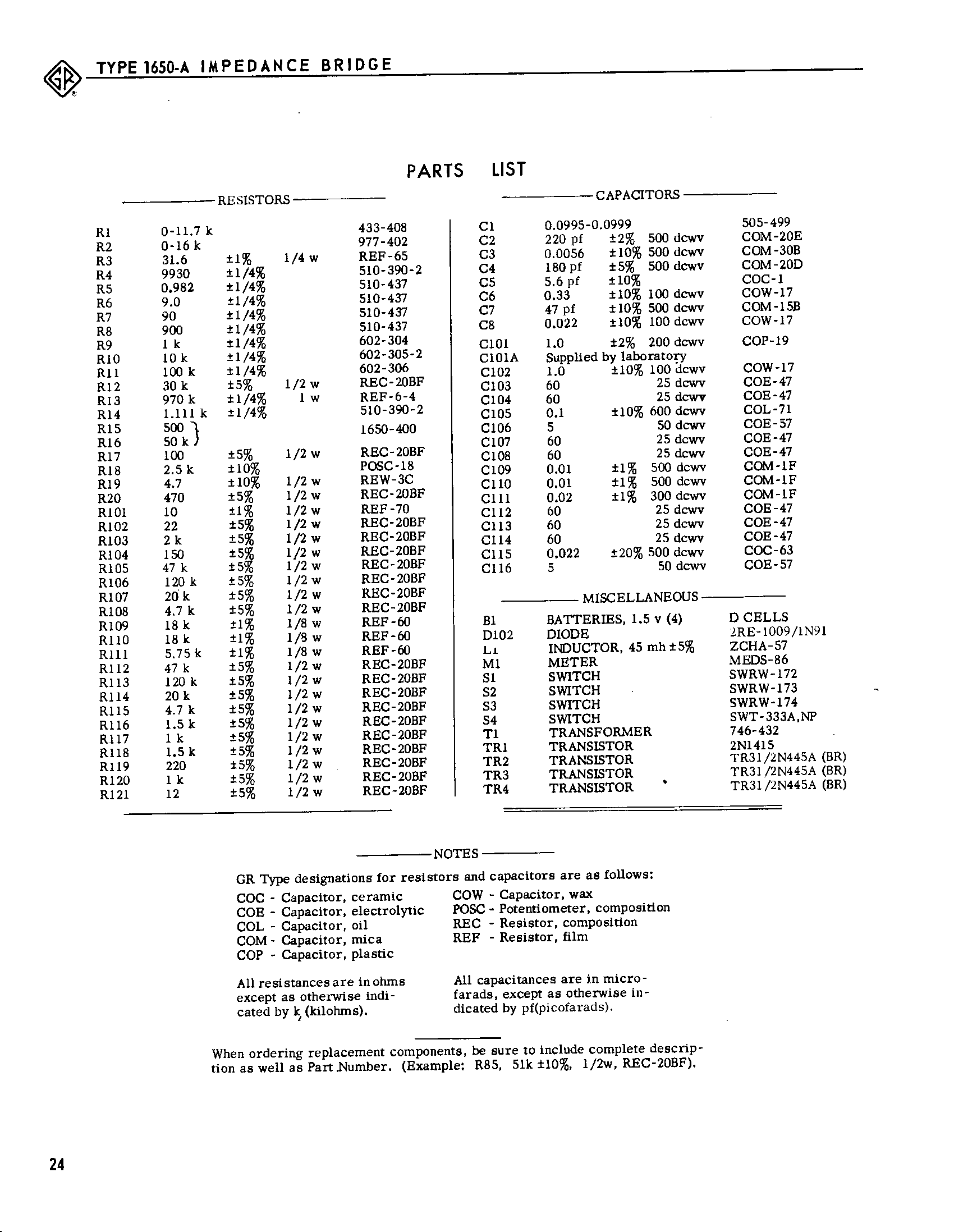 GR TYPE 1650-A IMPEDANCE BRIDGE

PARTS LIST

RESISTORS

| | | | | |
|---|---|---|---|---|
| R1 | 0-11.7 k | | | 433-408 |
| R2 | 0-16 k | | | 977-402 |
| R3 | 31.6 | ±1% | 1/4 w | REF-65 |
| R4 | 9930 | ±1/4% | | 510-390-2 |
| R5 | 0.982 | ±1/4% | | 510-437 |
| R6 | 9.0 | ±1/4% | | 510-437 |
| R7 | 90 | ±1/4% | | 510-437 |
| R8 | 900 | ±1/4% | | 510-437 |
| R9 | 1 k | ±1/4% | | 602-304 |
| R10 | 10 k | ±1/4% | | 602-305-2 |
| R11 | 100 k | ±1/4% | | 602-306 |
| R12 | 30 k | ±5% | 1/2 w | REC-20BF |
| R13 | 970 k | ±1/4% | 1 w | REF-6-4 |
| R14 | 1.111 k | ±1/4% | | 510-390-2 |
| R15 | 500 | | | 1650-400 |
| R16 | 50 k | | | |
| R17 | 100 | ±5% | 1/2 w | REC-20BF |
| R18 | 2.5 k | ±10% | | POSC-18 |
| R19 | 4.7 | ±10% | 1/2 w | REW-3C |
| R20 | 470 | ±5% | 1/2 w | REC-20BF |
| R101 | 10 | ±1% | 1/2 w | REF-70 |
| R102 | 22 | ±5% | 1/2 w | REC-20BF |
| R103 | 2 k | ±5% | 1/2 w | REC-20BF |
| R104 | 150 | ±5% | 1/2 w | REC-20BF |
| R105 | 47 k | ±5% | 1/2 w | REC-20BF |
| R106 | 120 k | ±5% | 1/2 w | REC-20BF |
| R107 | 20 k | ±5% | 1/2 w | REC-20BF |
| R108 | 4.7 k | ±5% | 1/2 w | REC-20BF |
| R109 | 18 k | ±1% | 1/8 w | REF-60 |
| R110 | 18 k | ±1% | 1/8 w | REF-60 |
| R111 | 5.75 k | ±1% | 1/8 w | REF-60 |
| R112 | 47 k | ±5% | 1/2 w | REC-20BF |
| R113 | 120 k | ±5% | 1/2 w | REC-20BF |
| R114 | 20 k | ±5% | 1/2 w | REC-20BF |
| R115 | 4.7 k | ±5% | 1/2 w | REC-20BF |
| R116 | 1.5 k | ±5% | 1/2 w | REC-20BF |
| R117 | 1 k | ±5% | 1/2 w | REC-20BF |
| R118 | 1.5 k | ±5% | 1/2 w | REC-20BF |
| R119 | 220 | ±5% | 1/2 w | REC-20BF |
| R120 | 1 k | ±5% | 1/2 w | REC-20BF |
| R121 | 12 | ±5% | 1/2 w | REC-20BF |

CAPACITORS

| | | | | |
|---|---|---|---|---|
| C1 | 0.0995-0.0999 | | | 505-499 |
| C2 | 220 pf | ±2% | 500 dcwv | COM-20E |
| C3 | 0.0056 | ±10% | 500 dcwv | COM-30B |
| C4 | 180 pf | ±5% | 500 dcwv | COM-20D |
| C5 | 5.6 pf | ±10% | | COC-1 |
| C6 | 0.33 | ±10% | 100 dcwv | COW-17 |
| C7 | 47 pf | ±10% | 500 dcwv | COM-15B |
| C8 | 0.022 | ±10% | 100 dcwv | COW-17 |
| C101 | 1.0 | ±2% | 200 dcwv | COP-19 |
| C101A | Supplied by laboratory | | | |
| C102 | 1.0 | ±10% | 100 dcwv | COW-17 |
| C103 | 60 | | 25 dcwv | COE-47 |
| C104 | 60 | | 25 dcwv | COE-47 |
| C105 | 0.1 | ±10% | 600 dcwv | COL-71 |
| C106 | 5 | | 50 dcwv | COE-57 |
| C107 | 60 | | 25 dcwv | COE-47 |
| C108 | 60 | | 25 dcwv | COE-47 |
| C109 | 0.01 | ±1% | 500 dcwv | COM-1F |
| C110 | 0.01 | ±1% | 500 dcwv | COM-1F |
| C111 | 0.02 | ±1% | 300 dcwv | COM-1F |
| C112 | 60 | | 25 dcwv | COE-47 |
| C113 | 60 | | 25 dcwv | COE-47 |
| C114 | 60 | | 25 dcwv | COE-47 |
| C115 | 0.022 | ±20% | 500 dcwv | COC-63 |
| C116 | 5 | | 50 dcwv | COE-57 |

MISCELLANEOUS

| | | |
|---|---|---|
| B1 | BATTERIES, 1.5 v (4) | D CELLS |
| D102 | DIODE | 2RE-1009/1N91 |
| L1 | INDUCTOR, 45 mh ±5% | ZCHA-57 |
| M1 | METER | MEDS-86 |
| S1 | SWITCH | SWRW-172 |
| S2 | SWITCH | SWRW-173 |
| S3 | SWITCH | SWRW-174 |
| S4 | SWITCH | SWT-333A,NP |
| T1 | TRANSFORMER | 746-432 |
| TR1 | TRANSISTOR | 2N1415 |
| TR2 | TRANSISTOR | TR31/2N445A (BR) |
| TR3 | TRANSISTOR | TR31/2N445A (BR) |
| TR4 | TRANSISTOR | TR31/2N445A (BR) |

NOTES

GR Type designations for resistors and capacitors are as follows:

COC - Capacitor, ceramic
COE - Capacitor, electrolytic
COL - Capacitor, oil
COM - Capacitor, mica
COP - Capacitor, plastic

COW - Capacitor, wax
POSC - Potentiometer, composition
REC - Resistor, composition
REF - Resistor, film

All resistances are in ohms except as otherwise indicated by k (kilohms).

All capacitances are in microfarads, except as otherwise indicated by pf(picofarads).

When ordering replacement components, be sure to include complete description as well as Part Number. (Example: R85, 51k ±10%, 1/2w, REC-20BF).

24